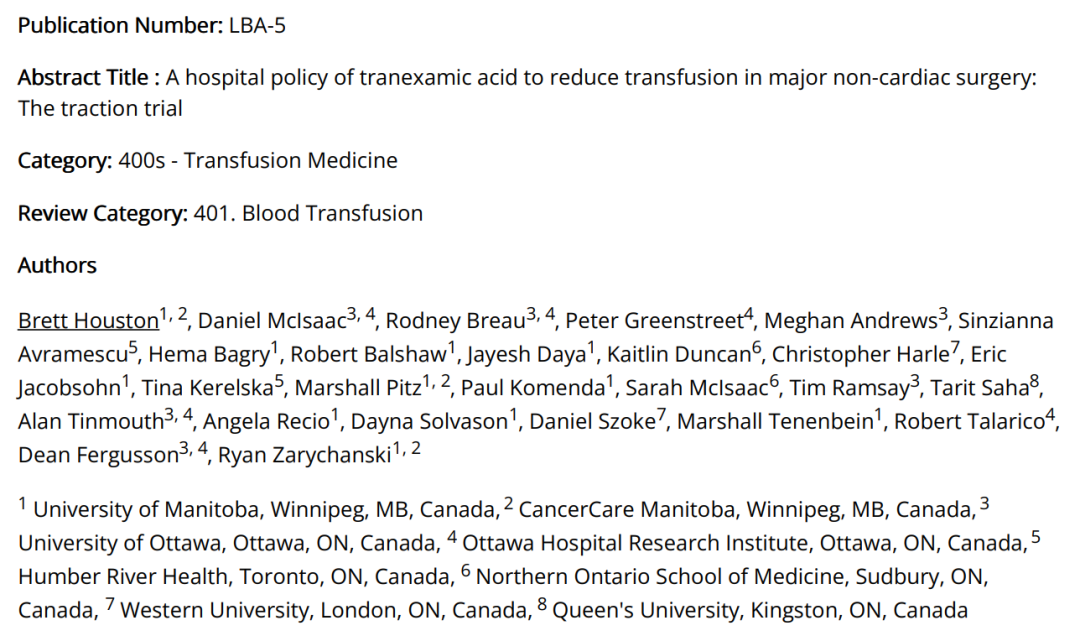 Publication Number: LBA-5

Abstract Title : A hospital policy of tranexamic acid to reduce transfusion in major non-cardiac surgery: The traction trial

Category: 400s - Transfusion Medicine

Review Category: 401. Blood Transfusion

Authors

Brett Houston$^{1, 2}$, Daniel McIsaac$^{3, 4}$, Rodney Breau$^{3, 4}$, Peter Greenstreet$^{4}$, Meghan Andrews$^{3}$, Sinzianna Avramescu$^{5}$, Hema Bagry$^{1}$, Robert Balshaw$^{1}$, Jayesh Daya$^{1}$, Kaitlin Duncan$^{6}$, Christopher Harle$^{7}$, Eric Jacobsohn$^{1}$, Tina Kerelska$^{5}$, Marshall Pitz$^{1, 2}$, Paul Komenda$^{1}$, Sarah McIsaac$^{6}$, Tim Ramsay$^{3}$, Tarit Saha$^{8}$, Alan Tinmouth$^{3, 4}$, Angela Recio$^{1}$, Dayna Solvason$^{1}$, Daniel Szoke$^{7}$, Marshall Tenenbein$^{1}$, Robert Talarico$^{4}$, Dean Fergusson$^{3, 4}$, Ryan Zarychanski$^{1, 2}$

$^{1}$ University of Manitoba, Winnipeg, MB, Canada, $^{2}$ CancerCare Manitoba, Winnipeg, MB, Canada, $^{3}$ University of Ottawa, Ottawa, ON, Canada, $^{4}$ Ottawa Hospital Research Institute, Ottawa, ON, Canada, $^{5}$ Humber River Health, Toronto, ON, Canada, $^{6}$ Northern Ontario School of Medicine, Sudbury, ON, Canada, $^{7}$ Western University, London, ON, Canada, $^{8}$ Queen's University, Kingston, ON, Canada